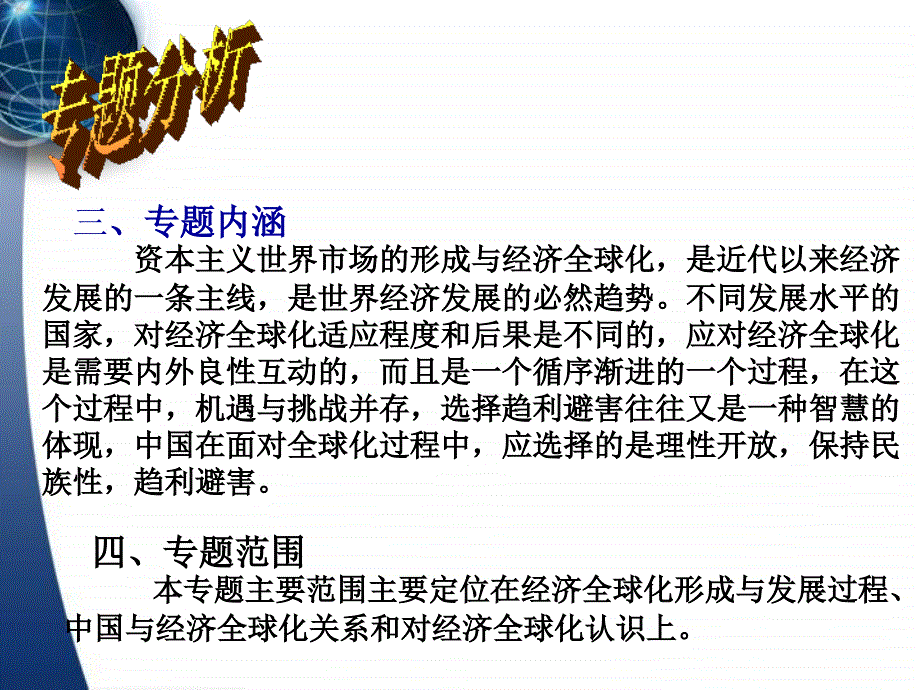 专题分析

三、专题内涵

资本主义世界市场的形成与经济全球化，是近代以来经济发展的一条主线，是世界经济发展的必然趋势。不同发展水平的国家，对经济全球化适应程度和后果是不同的，应对经济全球化是需要内外良性互动的，而且是一个循序渐进的一个过程，在这个过程中，机遇与挑战并存，选择趋利避害往往又是一种智慧的体现，中国在面对全球化过程中，应选择的是理性开放，保持民族性，趋利避害。

四、专题范围

本专题主要范围主要定位在经济全球化形成与发展过程、中国与经济全球化关系和对经济全球化认识上。